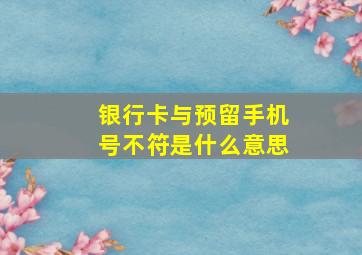 银行卡与预留手机号不符是什么意思